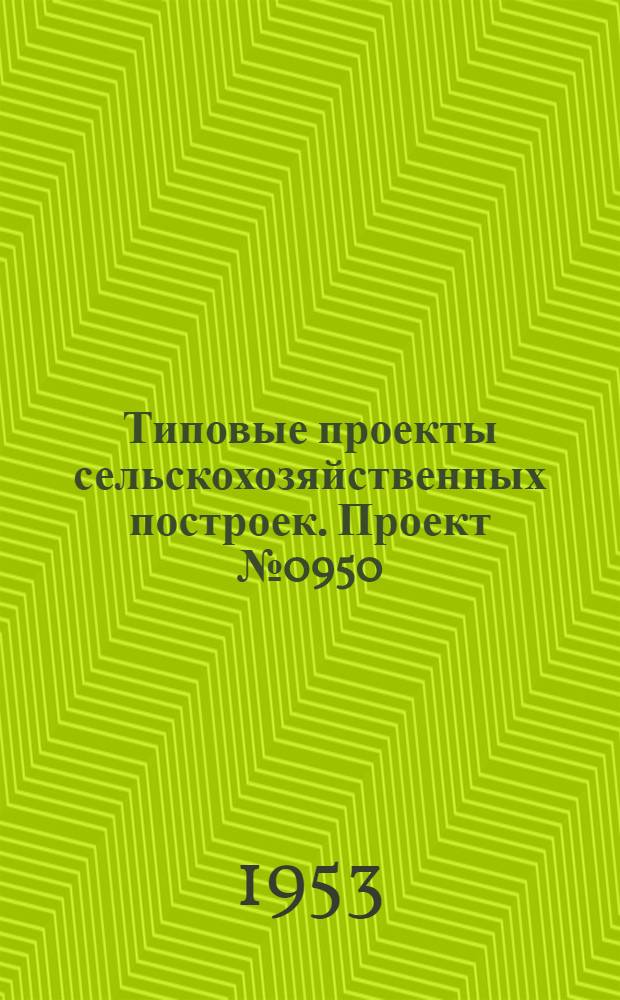 Типовые проекты сельскохозяйственных построек. Проект №0950

1953